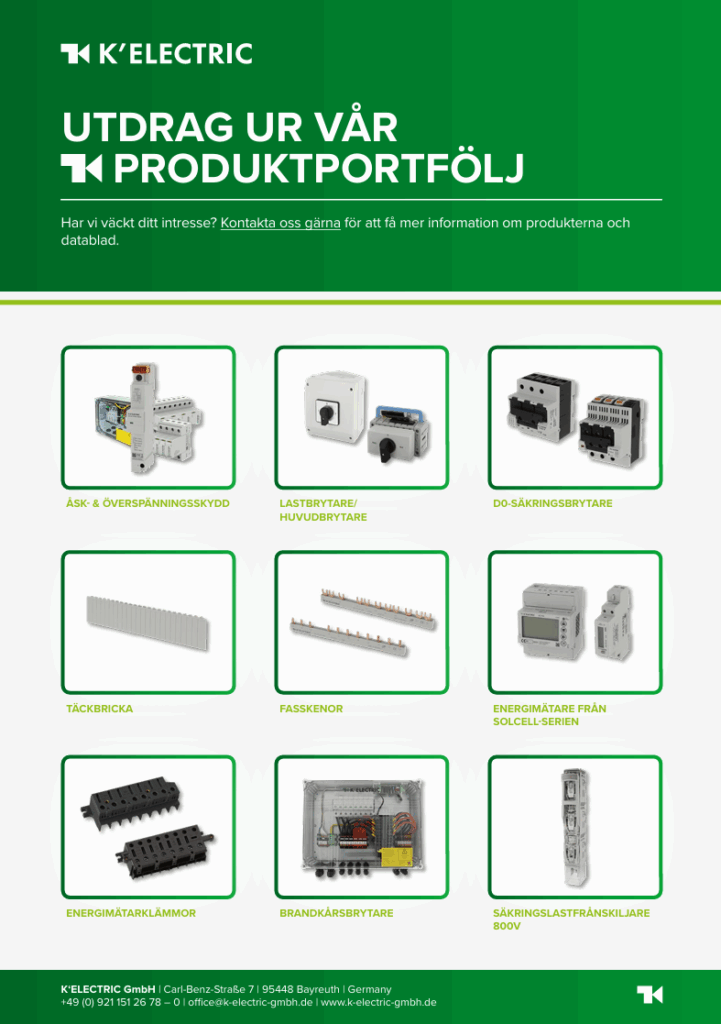 K'ELECTRIC

UTDRAG UR VÅR PRODUKTPORTFÖLJ

Har vi väckt ditt intresse? Kontakta oss gärna för att få mer information om produkterna och datablad.

ÅSK- & ÖVERSPÄNNINGSSKYDD

LASTBRYTARE/ HUVUDBRYTARE

D0-SÄKRINGSBRYTARE

TÄCKBRICKA

FASSKENOR

ENERGIMÄTARE FRÅN SOLCELL-SERIEN

ENERGIMÄTARKLÄMMOR

BRANDKÅRSBRYTARE

SÄKRINGSLASTFRÅNSKILJARE 800V

K'ELECTRIC GmbH | Carl-Benz-Straße 7 | 95448 Bayreuth | Germany
+49 (0) 921 151 26 78 – 0 | office@k-electric-gmbh.de | www.k-electric-gmbh.de